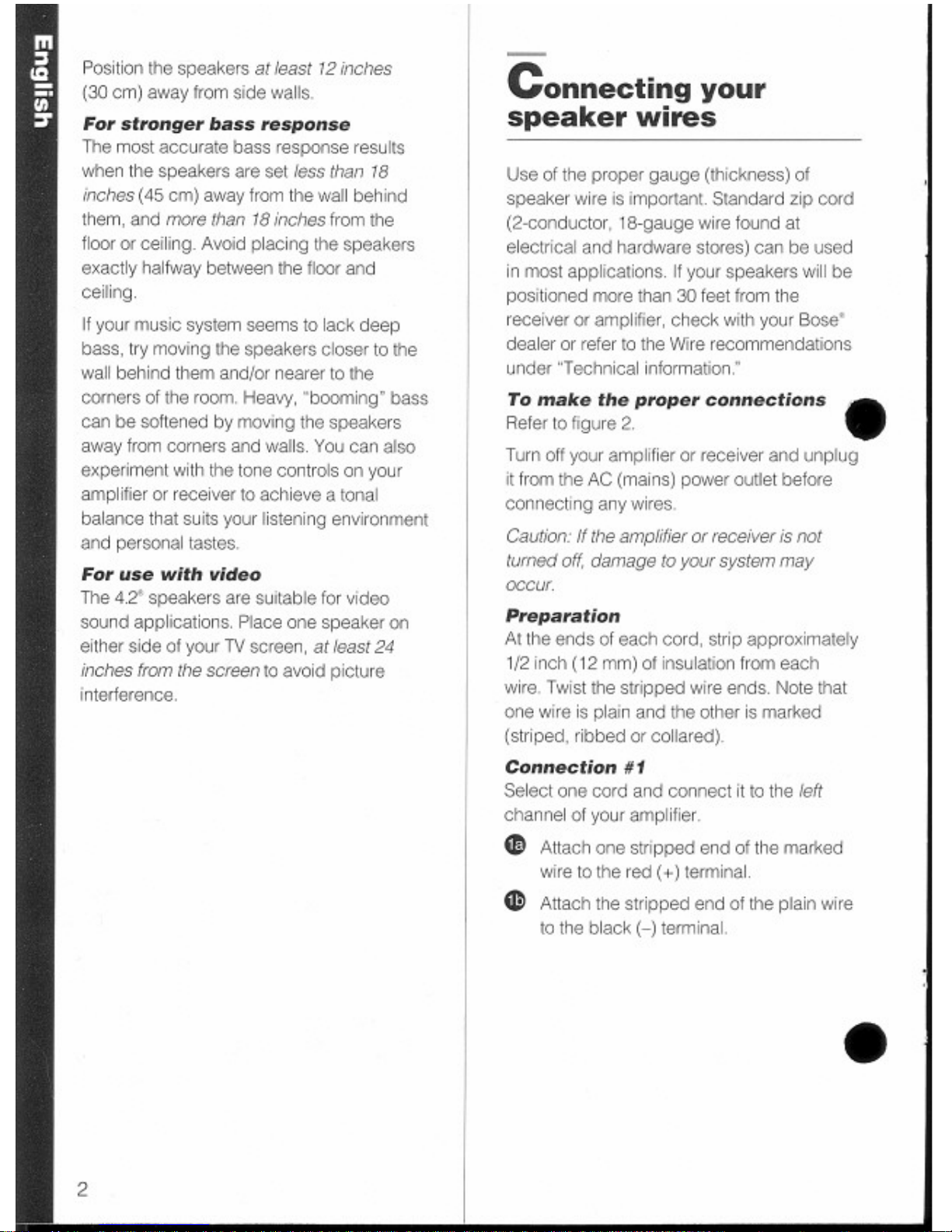 English

Position the speakers at least 12 inches (30 cm) away from side walls.

For stronger bass response

The most accurate bass response results when the speakers are set less than 18 inches (45 cm) away from the wall behind them, and more than 18 inches from the floor or ceiling. Avoid placing the speakers exactly halfway between the floor and ceiling.

If your music system seems to lack deep bass, try moving the speakers closer to the wall behind them and/or nearer to the corners of the room. Heavy, "booming" bass can be softened by moving the speakers away from corners and walls. You can also experiment with the tone controls on your amplifier or receiver to achieve a tonal balance that suits your listening environment and personal tastes.

For use with video

The 4.2® speakers are suitable for video sound applications. Place one speaker on either side of your TV screen, at least 24 inches from the screen to avoid picture interference.

2

Connecting your speaker wires

Use of the proper gauge (thickness) of speaker wire is important. Standard zip cord (2-conductor, 18-gauge wire found at electrical and hardware stores) can be used in most applications. If your speakers will be positioned more than 30 feet from the receiver or amplifier, check with your Bose® dealer or refer to the Wire recommendations under "Technical information."

To make the proper connections

Refer to figure 2.

Turn off your amplifier or receiver and unplug it from the AC (mains) power outlet before connecting any wires.

Caution: If the amplifier or receiver is not turned off, damage to your system may occur.

Preparation

At the ends of each cord, strip approximately 1/2 inch (12 mm) of insulation from each wire. Twist the stripped wire ends. Note that one wire is plain and the other is marked (striped, ribbed or collared).

Connection #1

Select one cord and connect it to the left channel of your amplifier.

1a Attach one stripped end of the marked wire to the red (+) terminal.

1b Attach the stripped end of the plain wire to the black (–) terminal.